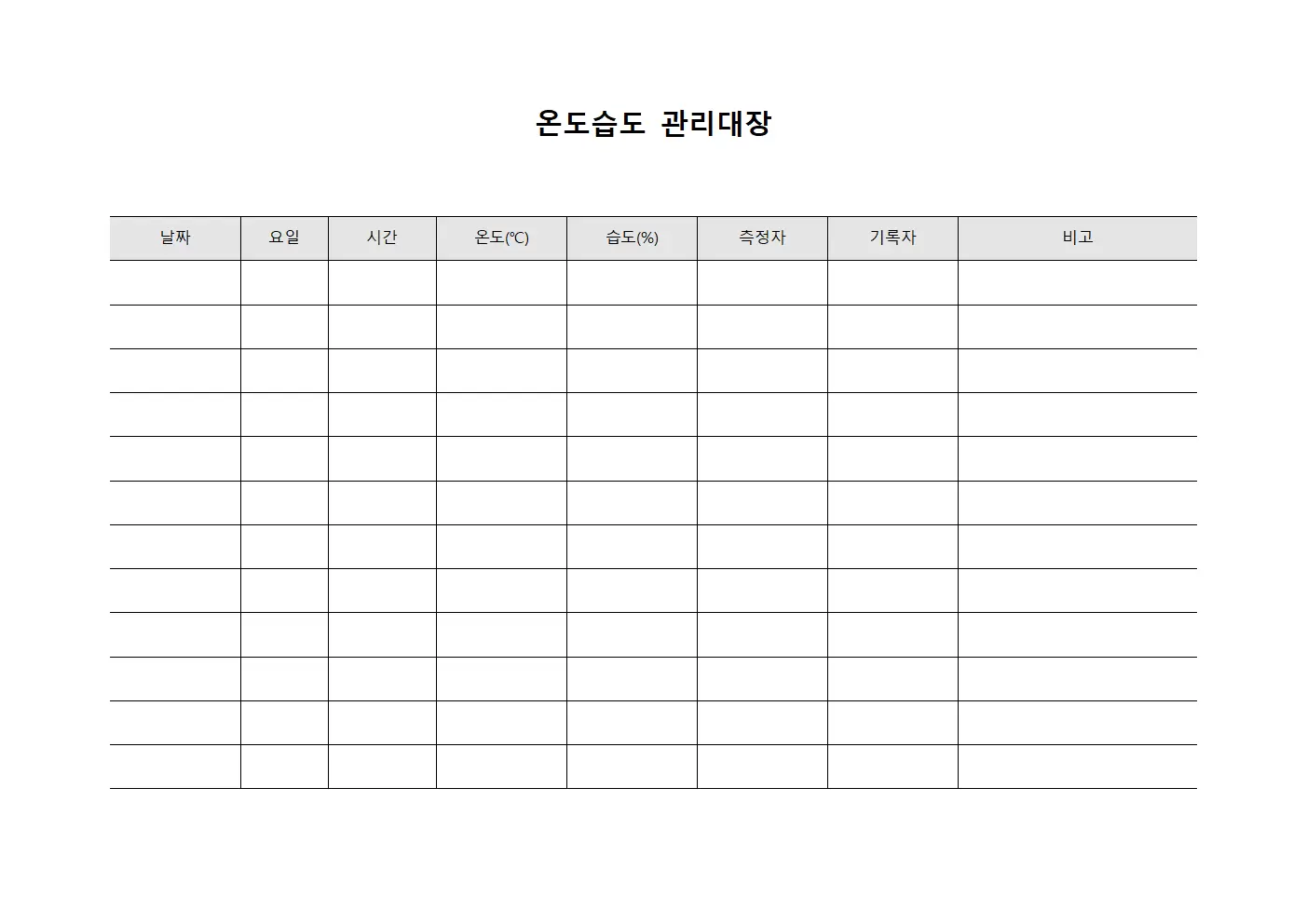 온도습도 관리대장

| 날짜 | 요일 | 시간 | 온도(℃) | 습도(%) | 측정자 | 기록자 | 비고 |
|---|---|---|---|---|---|---|---|
| | | | | | | | |
| | | | | | | | |
| | | | | | | | |
| | | | | | | | |
| | | | | | | | |
| | | | | | | | |
| | | | | | | | |
| | | | | | | | |
| | | | | | | | |
| | | | | | | | |
| | | | | | | | |
| | | | | | | | |